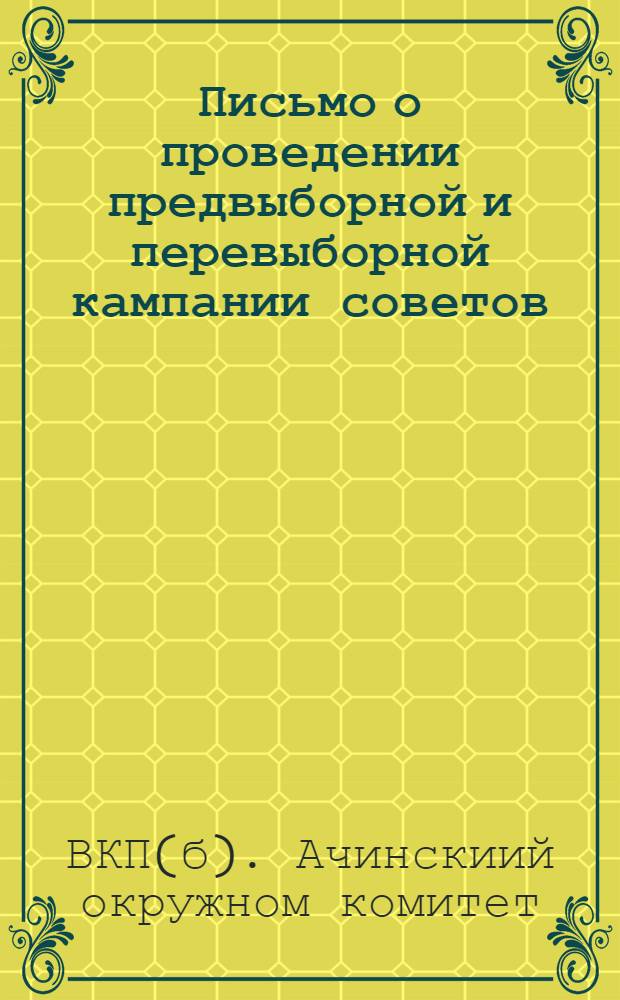 Письмо о проведении предвыборной и перевыборной кампании советов

ВКП(б). Ачинскиий окружном комитет